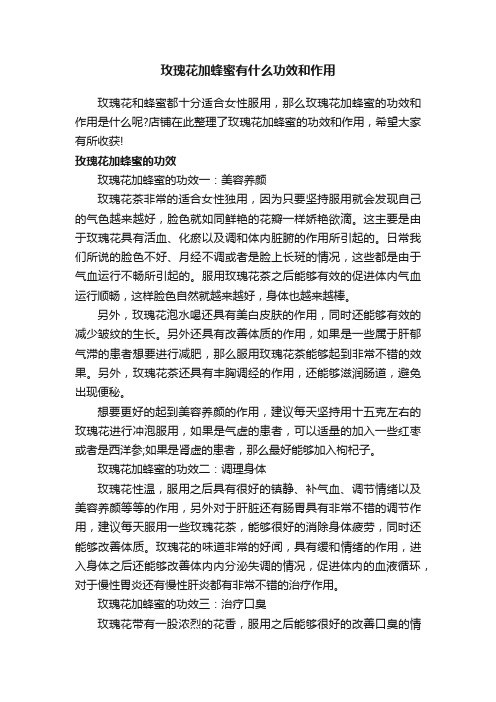 玫瑰花加蜂蜜有什么功效和作用

玫瑰花和蜂蜜都十分适合女性服用，那么玫瑰花加蜂蜜的功效和作用是什么呢?店铺在此整理了玫瑰花加蜂蜜的功效和作用，希望大家有所收获!

玫瑰花加蜂蜜的功效

玫瑰花加蜂蜜的功效一：美容养颜

玫瑰花茶非常的适合女性独用，因为只要坚持服用就会发现自己的气色越来越好，脸色就如同鲜艳的花瓣一样娇艳欲滴。这主要是由于玫瑰花具有活血、化瘀以及调和体内脏腑的作用所引起的。日常我们所说的脸色不好、月经不调或者是脸上长斑的情况，这些都是由于气血运行不畅所引起的。服用玫瑰花茶之后能够有效的促进体内气血运行顺畅，这样脸色自然就越来越好，身体也越来越棒。

另外，玫瑰花泡水喝还具有美白皮肤的作用，同时还能够有效的减少皱纹的生长。另外还具有改善体质的作用，如果是一些属于肝郁气滞的患者想要进行减肥，那么服用玫瑰花茶能够起到非常不错的效果。另外，玫瑰花茶还具有丰胸调经的作用，还能够滋润肠道，避免出现便秘。

想要更好的起到美容养颜的作用，建议每天坚持用十五克左右的玫瑰花进行冲泡服用，如果是气虚的患者，可以适量的加入一些红枣或者是西洋参;如果是肾虚的患者，那么最好能够加入枸杞子。

玫瑰花加蜂蜜的功效二：调理身体

玫瑰花性温，服用之后具有很好的镇静、补气血、调节情绪以及美容养颜等等的作用，另外对于肝脏还有肠胃具有非常不错的调节作用，建议每天服用一些玫瑰花茶，能够很好的消除身体疲劳，同时还能够改善体质。玫瑰花的味道非常的好闻，具有缓和情绪的作用，进入身体之后还能够改善体内内分泌失调的情况，促进体内的血液循环，对于慢性胃炎还有慢性肝炎都有非常不错的治疗作用。

玫瑰花加蜂蜜的功效三：治疗口臭

玫瑰花带有一股浓烈的花香，服用之后能够很好的改善口臭的情